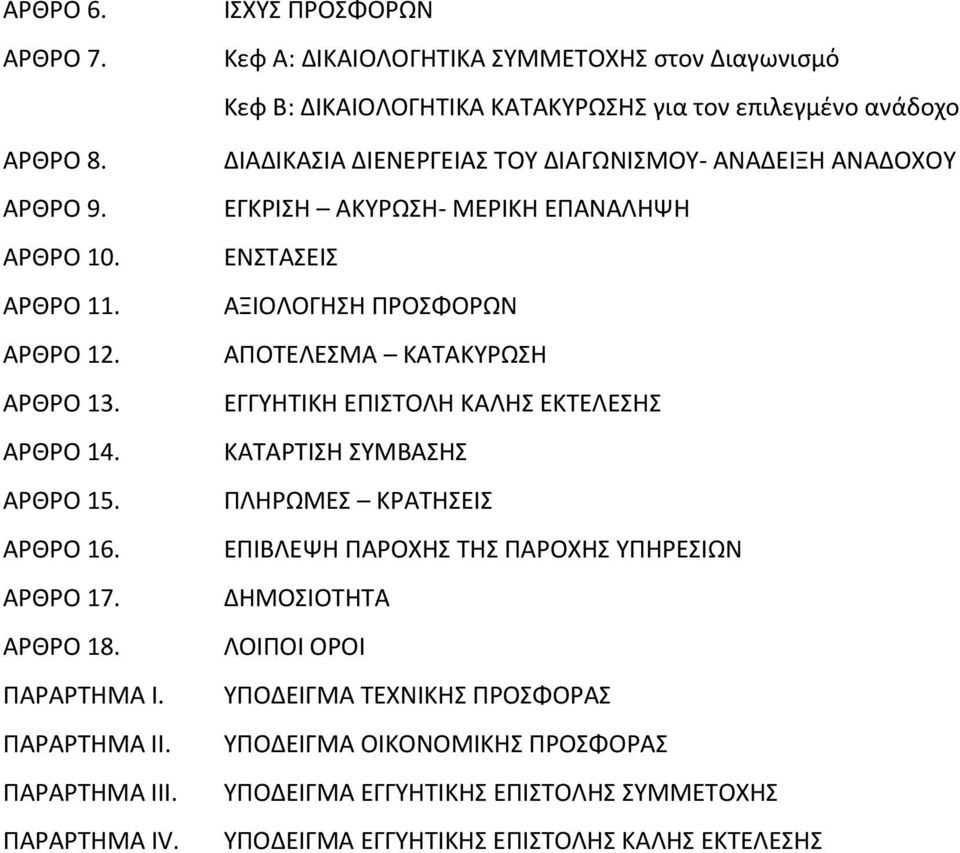 ΑΡΘΡΟ 6. ΙΣΧΥΣ ΠΡΟΣΦΟΡΩΝ

ΑΡΘΡΟ 7. Κεφ Α: ΔΙΚΑΙΟΛΟΓΗΤΙΚΑ ΣΥΜΜΕΤΟΧΗΣ στον Διαγωνισμό

Κεφ Β: ΔΙΚΑΙΟΛΟΓΗΤΙΚΑ ΚΑΤΑΚΥΡΩΣΗΣ για τον επιλεγμένο ανάδοχο

ΑΡΘΡΟ 8. ΔΙΑΔΙΚΑΣΙΑ ΔΙΕΝΕΡΓΕΙΑΣ ΤΟΥ ΔΙΑΓΩΝΙΣΜΟΥ- ΑΝΑΔΕΙΞΗ ΑΝΑΔΟΧΟΥ

ΑΡΘΡΟ 9. ΕΓΚΡΙΣΗ – ΑΚΥΡΩΣΗ- ΜΕΡΙΚΗ ΕΠΑΝΑΛΗΨΗ

ΑΡΘΡΟ 10. ΕΝΣΤΑΣΕΙΣ

ΑΡΘΡΟ 11. ΑΞΙΟΛΟΓΗΣΗ ΠΡΟΣΦΟΡΩΝ

ΑΡΘΡΟ 12. ΑΠΟΤΕΛΕΣΜΑ – ΚΑΤΑΚΥΡΩΣΗ

ΑΡΘΡΟ 13. ΕΓΓΥΗΤΙΚΗ ΕΠΙΣΤΟΛΗ ΚΑΛΗΣ ΕΚΤΕΛΕΣΗΣ

ΑΡΘΡΟ 14. ΚΑΤΑΡΤΙΣΗ ΣΥΜΒΑΣΗΣ

ΑΡΘΡΟ 15. ΠΛΗΡΩΜΕΣ – ΚΡΑΤΗΣΕΙΣ

ΑΡΘΡΟ 16. ΕΠΙΒΛΕΨΗ ΠΑΡΟΧΗΣ ΤΗΣ ΠΑΡΟΧΗΣ ΥΠΗΡΕΣΙΩΝ

ΑΡΘΡΟ 17. ΔΗΜΟΣΙΟΤΗΤΑ

ΑΡΘΡΟ 18. ΛΟΙΠΟΙ ΟΡΟΙ

ΠΑΡΑΡΤΗΜΑ Ι. ΥΠΟΔΕΙΓΜΑ ΤΕΧΝΙΚΗΣ ΠΡΟΣΦΟΡΑΣ

ΠΑΡΑΡΤΗΜΑ ΙΙ. ΥΠΟΔΕΙΓΜΑ ΟΙΚΟΝΟΜΙΚΗΣ ΠΡΟΣΦΟΡΑΣ

ΠΑΡΑΡΤΗΜΑ ΙΙΙ. ΥΠΟΔΕΙΓΜΑ ΕΓΓΥΗΤΙΚΗΣ ΕΠΙΣΤΟΛΗΣ ΣΥΜΜΕΤΟΧΗΣ

ΠΑΡΑΡΤΗΜΑ IV. ΥΠΟΔΕΙΓΜΑ ΕΓΓΥΗΤΙΚΗΣ ΕΠΙΣΤΟΛΗΣ ΚΑΛΗΣ ΕΚΤΕΛΕΣΗΣ